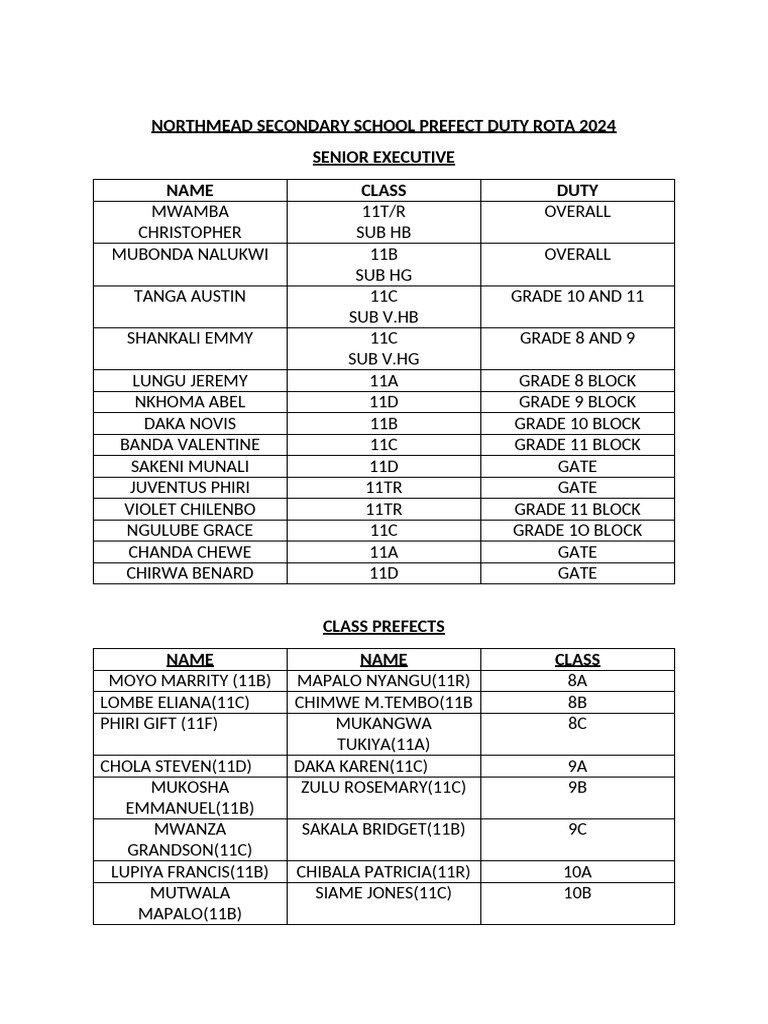 NORTHMEAD SECONDARY SCHOOL PREFECT DUTY ROTA 2024

SENIOR EXECUTIVE

| NAME | CLASS | DUTY |
|---|---|---|
| MWAMBA CHRISTOPHER | 11T/R SUB HB | OVERALL |
| MUBONDA NALUKWI | 11B SUB HG | OVERALL |
| TANGA AUSTIN | 11C SUB V.HB | GRADE 10 AND 11 |
| SHANKALI EMMY | 11C SUB V.HG | GRADE 8 AND 9 |
| LUNGU JEREMY | 11A | GRADE 8 BLOCK |
| NKHOMA ABEL | 11D | GRADE 9 BLOCK |
| DAKA NOVIS | 11B | GRADE 10 BLOCK |
| BANDA VALENTINE | 11C | GRADE 11 BLOCK |
| SAKENI MUNALI | 11D | GATE |
| JUVENTUS PHIRI | 11TR | GATE |
| VIOLET CHILENBO | 11TR | GRADE 11 BLOCK |
| NGULUBE GRACE | 11C | GRADE 1O BLOCK |
| CHANDA CHEWE | 11A | GATE |
| CHIRWA BENARD | 11D | GATE |

CLASS PREFECTS

| NAME | NAME | CLASS |
|---|---|---|
| MOYO MARRITY (11B) | MAPALO NYANGU(11R) | 8A |
| LOMBE ELIANA(11C) | CHIMWE M.TEMBO(11B | 8B |
| PHIRI GIFT (11F) | MUKANGWA TUKIYA(11A) | 8C |
| CHOLA STEVEN(11D) | DAKA KAREN(11C) | 9A |
| MUKOSHA EMMANUEL(11B) | ZULU ROSEMARY(11C) | 9B |
| MWANZA GRANDSON(11C) | SAKALA BRIDGET(11B) | 9C |
| LUPIYA FRANCIS(11B) | CHIBALA PATRICIA(11R) | 10A |
| MUTWALA MAPALO(11B) | SIAME JONES(11C) | 10B |